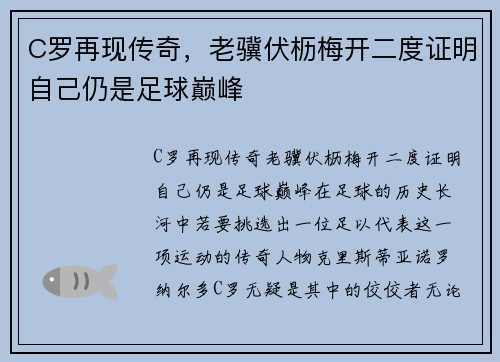 C罗再现传奇，老骥伏枥梅开二度证明自己仍是足球巅峰

C罗再现传奇老骥伏枥梅开二度证明自己仍是足球巅峰在足球的历史长河中若要挑选出一位足以代表这一项运动的传奇人物克里斯蒂亚诺罗纳尔多C罗无疑是其中的佼佼者无论